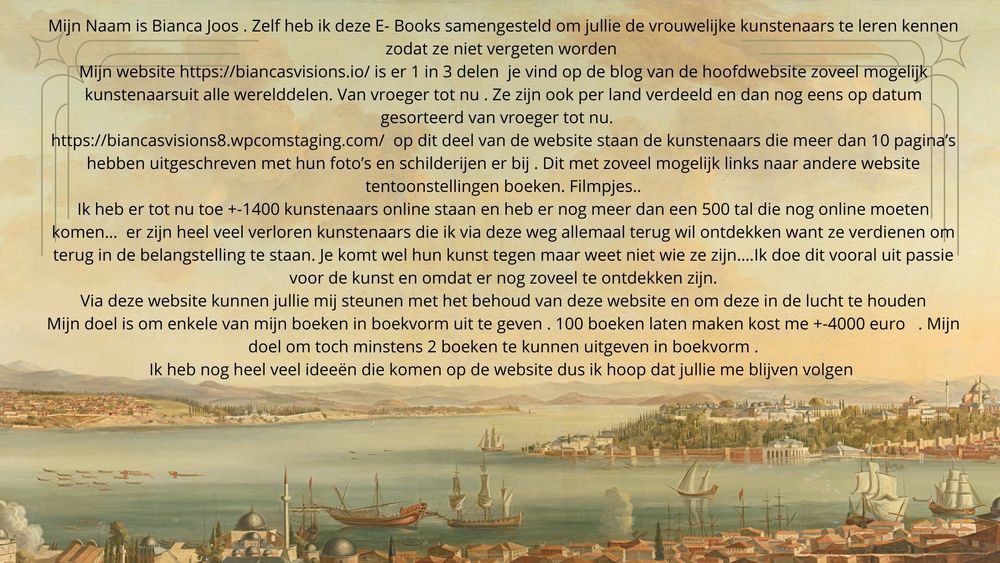 Mijn Naam is Bianca Joos . Zelf heb ik deze E- Books samengesteld om jullie de vrouwelijke kunstenaars te leren kennen zodat ze niet vergeten worden

Mijn website https://biancasvisions.io/ is er 1 in 3 delen je vind op de blog van de hoofdwebsite zoveel mogelijk kunstenaarsuit alle werelddelen. Van vroeger tot nu . Ze zijn ook per land verdeeld en dan nog eens op datum gesorteerd van vroeger tot nu.

https://biancasvisions8.wpcomstaging.com/ op dit deel van de website staan de kunstenaars die meer dan 10 pagina's hebben uitgeschreven met hun foto's en schilderijen er bij . Dit met zoveel mogelijk links naar andere website tentoonstellingen boeken. Filmpjes..

Ik heb er tot nu toe +-1400 kunstenaars online staan en heb er nog meer dan een 500 tal die nog online moeten komen... er zijn heel veel verloren kunstenaars die ik via deze weg allemaal terug wil ontdekken want ze verdienen om terug in de belangstelling te staan. Je komt wel hun kunst tegen maar weet niet wie ze zijn....Ik doe dit vooral uit passie voor de kunst en omdat er nog zoveel te ontdekken zijn.

Via deze website kunnen jullie mij steunen met het behoud van deze website en om deze in de lucht te houden

Mijn doel is om enkele van mijn boeken in boekvorm uit te geven . 100 boeken laten maken kost me +-4000 euro . Mijn doel om toch minstens 2 boeken te kunnen uitgeven in boekvorm .

Ik heb nog heel veel ideeën die komen op de website dus ik hoop dat jullie me blijven volgen